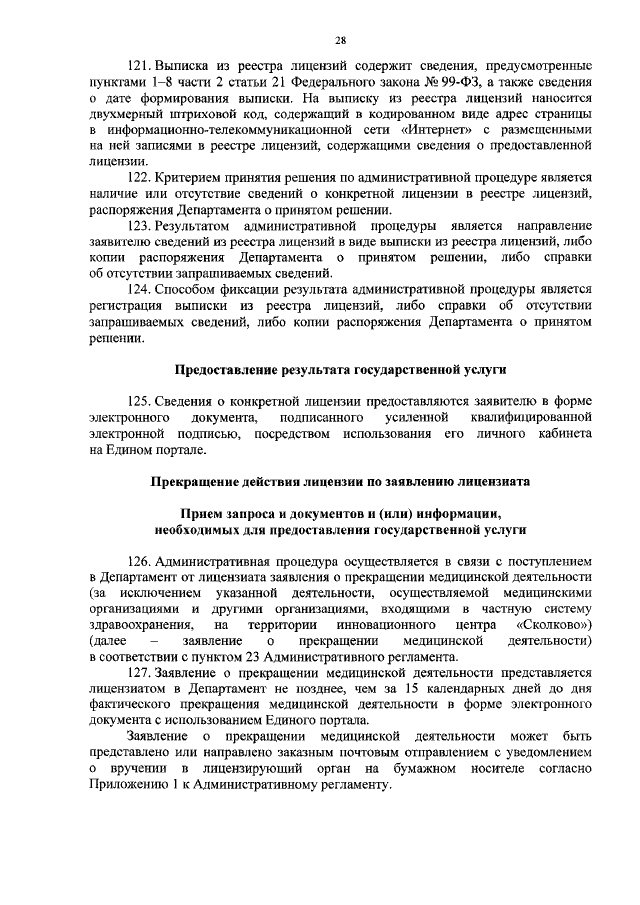 28

121. Выписка из реестра лицензий содержит сведения, предусмотренные пунктами 1–8 части 2 статьи 21 Федерального закона № 99-ФЗ, а также сведения о дате формирования выписки. На выписку из реестра лицензий наносится двухмерный штриховой код, содержащий в кодированном виде адрес страницы в информационно-телекоммуникационной сети «Интернет» с размещенными на ней записями в реестре лицензий, содержащими сведения о предоставленной лицензии.

122. Критерием принятия решения по административной процедуре является наличие или отсутствие сведений о конкретной лицензии в реестре лицензий, распоряжения Департамента о принятом решении.

123. Результатом административной процедуры является направление заявителю сведений из реестра лицензий в виде выписки из реестра лицензий, либо копии распоряжения Департамента о принятом решении, либо справки об отсутствии запрашиваемых сведений.

124. Способом фиксации результата административной процедуры является регистрация выписки из реестра лицензий, либо справки об отсутствии запрашиваемых сведений, либо копии распоряжения Департамента о принятом решении.

Предоставление результата государственной услуги

125. Сведения о конкретной лицензии предоставляются заявителю в форме электронного документа, подписанного усиленной квалифицированной электронной подписью, посредством использования его личного кабинета на Едином портале.

Прекращение действия лицензии по заявлению лицензиата

Прием запроса и документов и (или) информации, необходимых для предоставления государственной услуги

126. Административная процедура осуществляется в связи с поступлением в Департамент от лицензиата заявления о прекращении медицинской деятельности (за исключением указанной деятельности, осуществляемой медицинскими организациями и другими организациями, входящими в частную систему здравоохранения, на территории инновационного центра «Сколково») (далее – заявление о прекращении медицинской деятельности) в соответствии с пунктом 23 Административного регламента.

127. Заявление о прекращении медицинской деятельности представляется лицензиатом в Департамент не позднее, чем за 15 календарных дней до дня фактического прекращения медицинской деятельности в форме электронного документа с использованием Единого портала.

Заявление о прекращении медицинской деятельности может быть представлено или направлено заказным почтовым отправлением с уведомлением о вручении в лицензирующий орган на бумажном носителе согласно Приложению 1 к Административному регламенту.